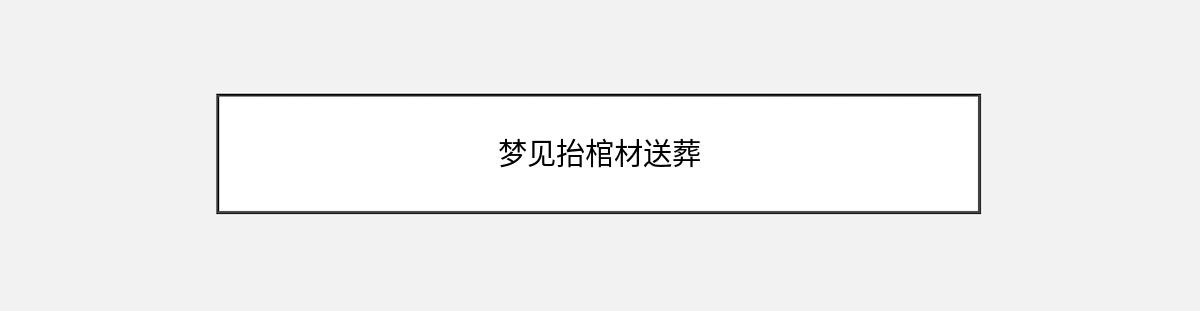 梦见抬棺材送葬